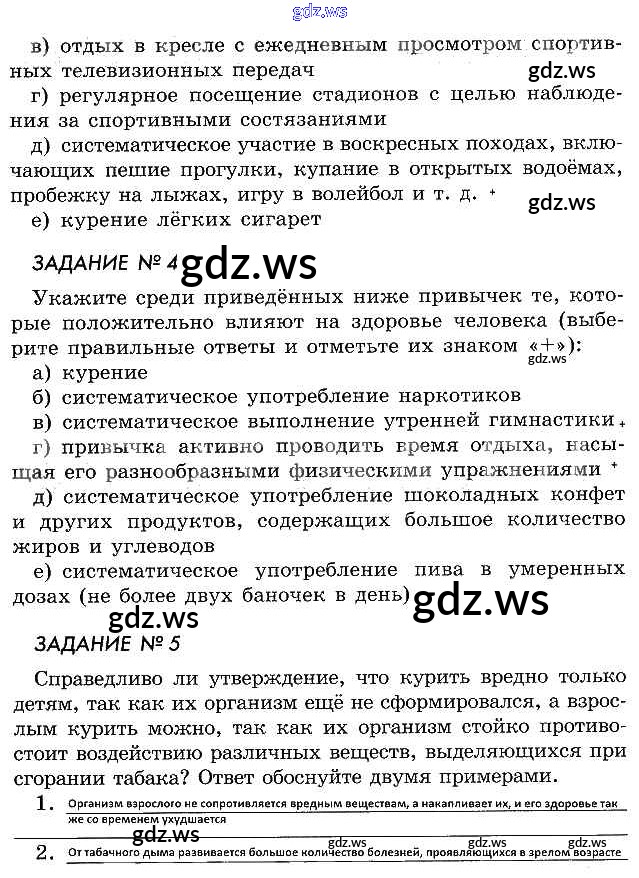 gdz.ws

в) отдых в кресле с ежедневным просмотром спортивных телевизионных передач gdz.ws
г) регулярное посещение стадионов с целью наблюдения за спортивными состязаниями
д) систематическое участие в воскресных походах, включающих пешие прогулки, купание в открытых водоёмах, пробежку на лыжах, игру в волейбол и т. д. +
gdz.ws
е) курение лёгких сигарет

ЗАДАНИЕ № 4 gdz.ws

Укажите среди приведённых ниже привычек те, которые положительно влияют на здоровье человека (выберите правильные ответы и отметьте их знаком «+»):
gdz.ws
а) курение
б) систематическое употребление наркотиков
в) систематическое выполнение утренней гимнастики +
г) привычка активно проводить время отдыха, насыщая его разнообразными физическими упражнениями +
д) систематическое употребление шоколадных конфет и других продуктов, содержащих большое количество жиров и углеводов
е) систематическое употребление пива в умеренных дозах (не более двух баночек в день) gdz.ws
gdz.ws

ЗАДАНИЕ № 5

Справедливо ли утверждение, что курить вредно только детям, так как их организм ещё не сформировался, а взрослым курить можно, так как их организм стойко противостоит воздействию различных веществ, выделяющихся при сгорании табака? Ответ обоснуйте двумя примерами.

1. Организм взрослого не сопротивляется вредным веществам, а накапливает их, и его здоровье так же со временем ухудшается
gdz.ws gdz.ws gdz.ws gdz.ws
2. От табачного дыма развивается большое количество болезней, проявляющихся в зрелом возрасте